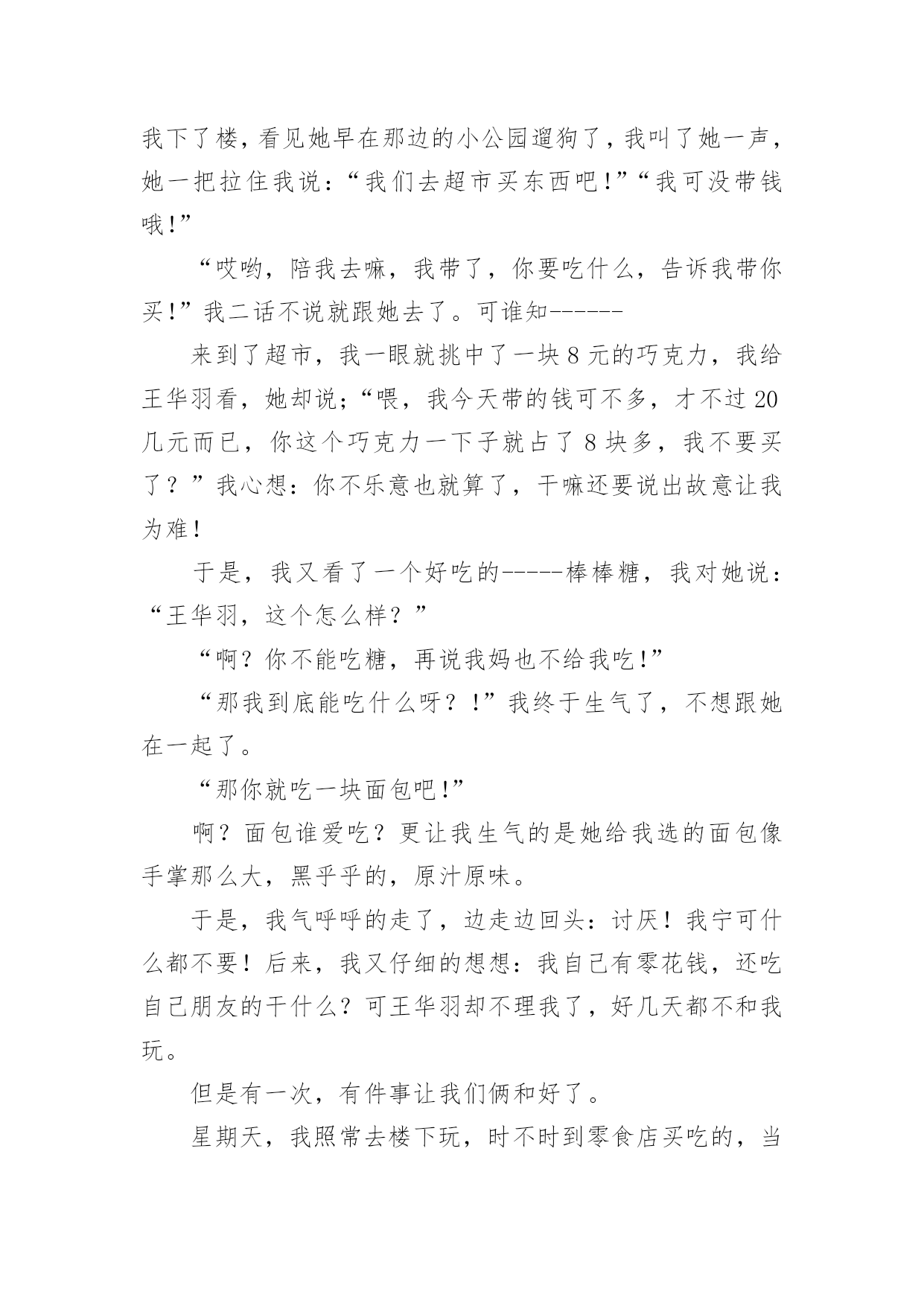 我下了楼，看见她早在那边的小公园遛狗了，我叫了她一声，她一把拉住我说：“我们去超市买东西吧!”“我可没带钱哦!”

“哎哟，陪我去嘛，我带了，你要吃什么，告诉我带你买!”我二话不说就跟她去了。可谁知------

来到了超市，我一眼就挑中了一块8元的巧克力，我给王华羽看，她却说;“喂，我今天带的钱可不多，才不过20几元而已，你这个巧克力一下子就占了8块多，我不要买了？”我心想：你不乐意也就算了，干嘛还要说出故意让我为难!

于是，我又看了一个好吃的-----棒棒糖，我对她说：“王华羽，这个怎么样？”

“啊？你不能吃糖，再说我妈也不给我吃!”

“那我到底能吃什么呀？!”我终于生气了，不想跟她在一起了。

“那你就吃一块面包吧!”

啊？面包谁爱吃？更让我生气的是她给我选的面包像手掌那么大，黑乎乎的，原汁原味。

于是，我气呼呼的走了，边走边回头：讨厌！我宁可什么都不要！后来，我又仔细的想想：我自己有零花钱，还吃自己朋友的干什么？可王华羽却不理我了，好几天都不和我玩。

但是有一次，有件事让我们俩和好了。

星期天，我照常去楼下玩，时不时到零食店买吃的，当